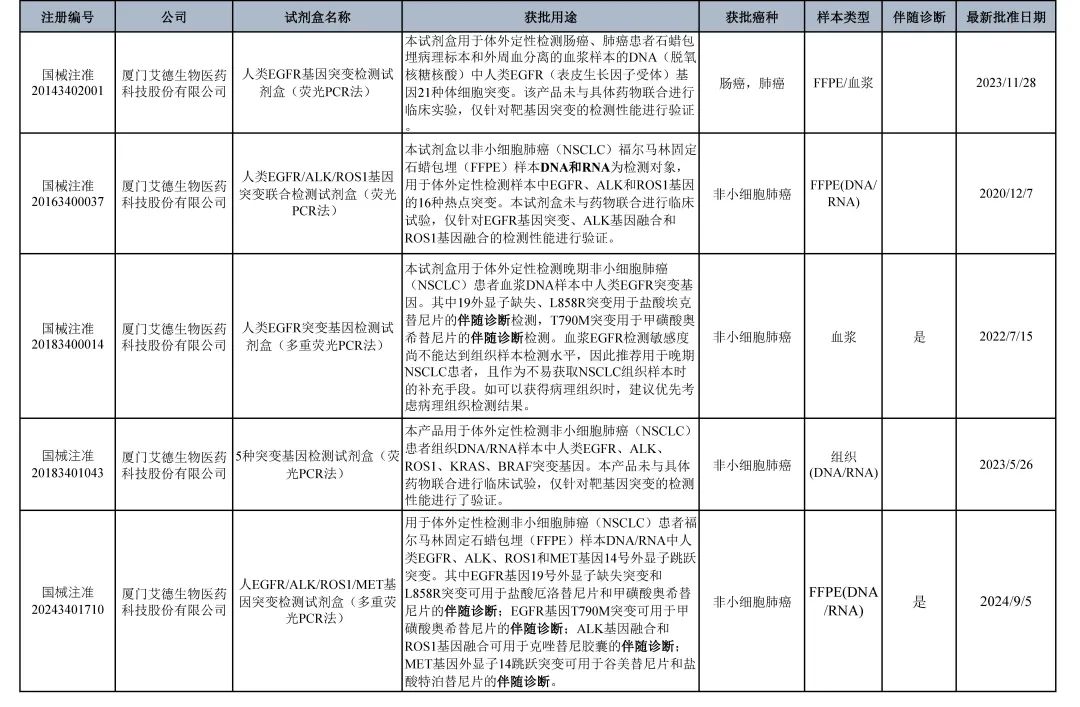 | 注册编号 | 公司 | 试剂盒名称 | 获批用途 | 获批癌种 | 样本类型 | 伴随诊断 | 最新批准日期 |
|---|---|---|---|---|---|---|---|
| 国械注准20143402001 | 厦门艾德生物医药科技股份有限公司 | 人类EGFR基因突变检测试剂盒（荧光PCR法） | 本试剂盒用于体外定性检测肠癌、肺癌患者石蜡包埋病理标本和外周血分离的血浆样本的DNA（脱氧核糖核酸）中人类EGFR（表皮生长因子受体）基因21种体细胞突变。该产品未与具体药物联合进行临床实验，仅针对靶基因突变的检测性能进行验证。 | 肠癌，肺癌 | FFPE/血浆 |  | 2023/11/28 |
| 国械注准20163400037 | 厦门艾德生物医药科技股份有限公司 | 人类EGFR/ALK/ROS1基因突变联合检测试剂盒（荧光PCR法） | 本试剂盒以非小细胞肺癌（NSCLC）福尔马林固定石蜡包埋（FFPE）样本DNA和RNA为检测对象，用于体外定性检测样本中EGFR、ALK和ROS1基因的16种热点突变。本试剂盒未与药物联合进行临床试验，仅针对EGFR基因突变、ALK基因融合和ROS1基因融合的检测性能进行验证。 | 非小细胞肺癌 | FFPE(DNA/RNA) |  | 2020/12/7 |
| 国械注准20183400014 | 厦门艾德生物医药科技股份有限公司 | 人类EGFR突变基因检测试剂盒（多重荧光PCR法） | 本试剂盒用于体外定性检测晚期非小细胞肺癌（NSCLC）患者血浆DNA样本中人类EGFR突变基因。其中19外显子缺失、L858R突变用于盐酸埃克替尼片的伴随诊断检测，T790M突变用于甲磺酸奥希替尼片的伴随诊断检测。血浆EGFR检测敏感度尚不能达到组织样本检测水平，因此推荐用于晚期NSCLC患者，且作为不易获取NSCLC组织样本时的补充手段。如可以获得病理组织时，建议优先考虑病理组织检测结果。 | 非小细胞肺癌 | 血浆 | 是 | 2022/7/15 |
| 国械注准20183401043 | 厦门艾德生物医药科技股份有限公司 | 5种突变基因检测试剂盒（荧光PCR法） | 本产品用于体外定性检测非小细胞肺癌（NSCLC）患者组织DNA/RNA样本中人类EGFR、ALK、ROS1、KRAS、BRAF突变基因。本产品未与具体药物联合进行临床试验，仅针对靶基因突变的检测性能进行了验证。 | 非小细胞肺癌 | 组织(DNA/RNA) |  | 2023/5/26 |
| 国械注准20243401710 | 厦门艾德生物医药科技股份有限公司 | 人EGFR/ALK/ROS1/MET基因突变检测试剂盒（多重荧光PCR法） | 用于体外定性检测非小细胞肺癌（NSCLC）患者福尔马林固定石蜡包埋（FFPE）样本DNA/RNA中人类EGFR、ALK、ROS1和MET基因14号外显子跳跃突变。其中EGFR基因19号外显子缺失突变和L858R突变可用于盐酸厄洛替尼片和甲磺酸奥希替尼片的伴随诊断；EGFR基因T790M突变可用于甲磺酸奥希替尼片的伴随诊断；ALK基因融合和ROS1基因融合可用于克唑替尼胶囊的伴随诊断；MET基因外显子14跳跃突变可用于谷美替尼片和盐酸特泊替尼片的伴随诊断。 | 非小细胞肺癌 | FFPE(DNA/RNA) | 是 | 2024/9/5 |